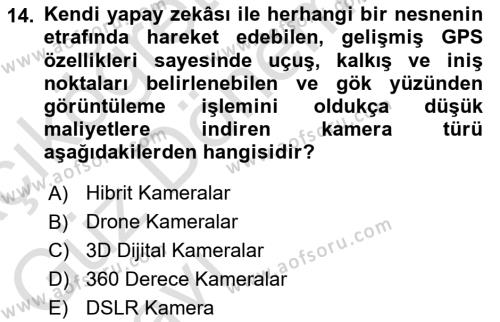 14. Kendi yapay zekâsı ile herhangi bir nesnenin etrafında hareket edebilen, gelişmiş GPS özellikleri sayesinde uçuş, kalkış ve iniş noktaları belirlenebilen ve gök yüzünden görüntüleme işlemini oldukça düşük maliyetlere indiren kamera türü aşağıdakilerden hangisidir?

A) Hibrit Kameralar
B) Drone Kameralar
C) 3D Dijital Kameralar
D) 360 Derece Kameralar
E) DSLR Kamera

www.aofsoru.com